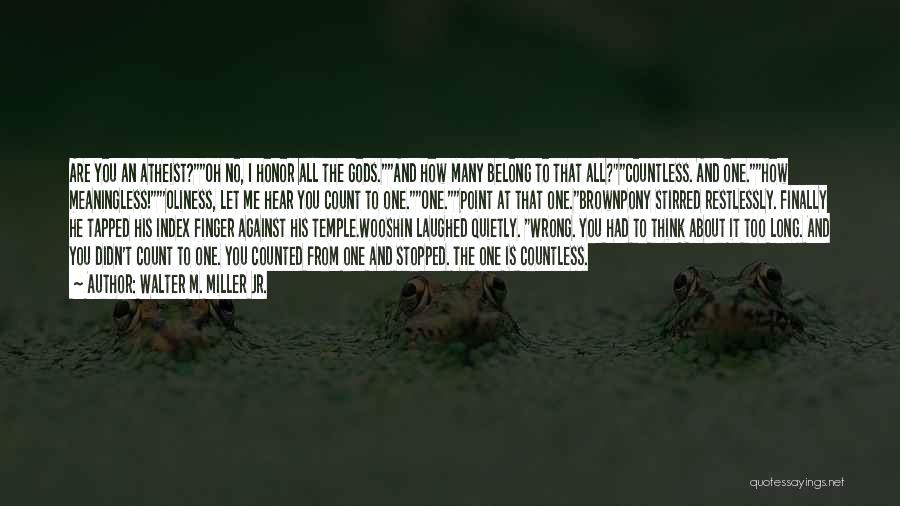 ARE YOU AN ATHEIST?""OH NO, I HONOR ALL THE GODS.""AND HOW MANY BELONG TO THAT ALL?""COUNTLESS. AND ONE.""HOW MEANINGLESS!""OLINESS, LET ME HEAR YOU COUNT TO ONE.""ONE.""POINT AT THAT ONE."BROWNPONY STIRRED RESTLESSLY. FINALLY HE TAPPED HIS INDEX FINGER AGAINST HIS TEMPLE.WOOSHIN LAUGHED QUIETLY. "WRONG. YOU HAD TO THINK ABOUT IT TOO LONG. AND YOU DIDN'T COUNT TO ONE. YOU COUNTED FROM ONE AND STOPPED. THE ONE IS COUNTLESS.

~ AUTHOR: WALTER M. MILLER JR.

quotessayings.net